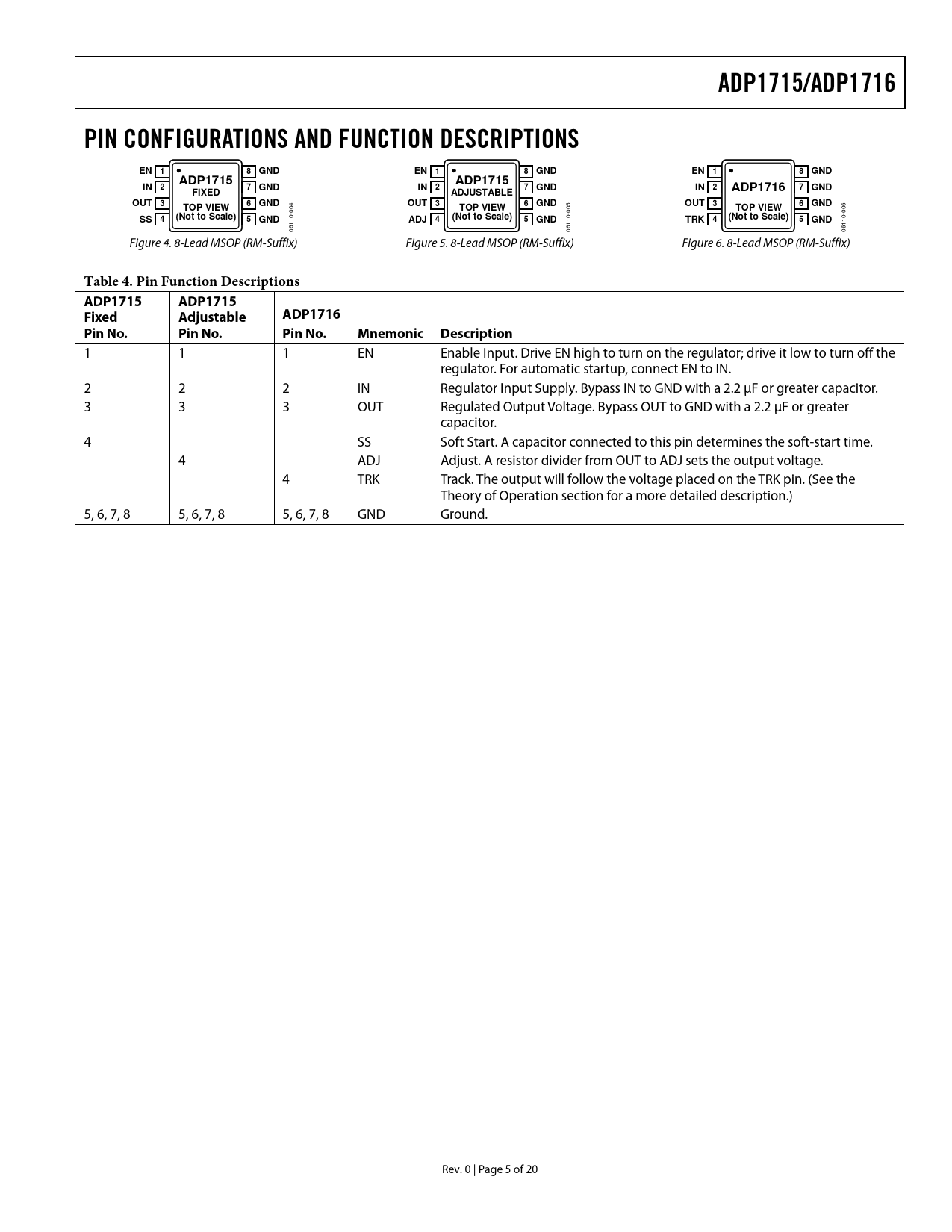 ADP1715/ADP1716

PIN CONFIGURATIONS AND FUNCTION DESCRIPTIONS

EN 1
IN 2
OUT 3
SS 4
ADP1715
FIXED
TOP VIEW
(Not to Scale)
8 GND
7 GND
6 GND
5 GND
06110-004

Figure 4. 8-Lead MSOP (RM-Suffix)

EN 1
IN 2
OUT 3
ADJ 4
ADP1715
ADJUSTABLE
TOP VIEW
(Not to Scale)
8 GND
7 GND
6 GND
5 GND
06110-005

Figure 5. 8-Lead MSOP (RM-Suffix)

EN 1
IN 2
OUT 3
TRK 4
ADP1716
TOP VIEW
(Not to Scale)
8 GND
7 GND
6 GND
5 GND
06110-006

Figure 6. 8-Lead MSOP (RM-Suffix)

Table 4. Pin Function Descriptions

| ADP1715 Fixed Pin No. | ADP1715 Adjustable Pin No. | ADP1716 Pin No. | Mnemonic | Description |
|---|---|---|---|---|
| 1 | 1 | 1 | EN | Enable Input. Drive EN high to turn on the regulator; drive it low to turn off the regulator. For automatic startup, connect EN to IN. |
| 2 | 2 | 2 | IN | Regulator Input Supply. Bypass IN to GND with a 2.2 µF or greater capacitor. |
| 3 | 3 | 3 | OUT | Regulated Output Voltage. Bypass OUT to GND with a 2.2 µF or greater capacitor. |
| 4 | | | SS | Soft Start. A capacitor connected to this pin determines the soft-start time. |
| | 4 | | ADJ | Adjust. A resistor divider from OUT to ADJ sets the output voltage. |
| | | 4 | TRK | Track. The output will follow the voltage placed on the TRK pin. (See the Theory of Operation section for a more detailed description.) |
| 5, 6, 7, 8 | 5, 6, 7, 8 | 5, 6, 7, 8 | GND | Ground. |

Rev. 0 | Page 5 of 20